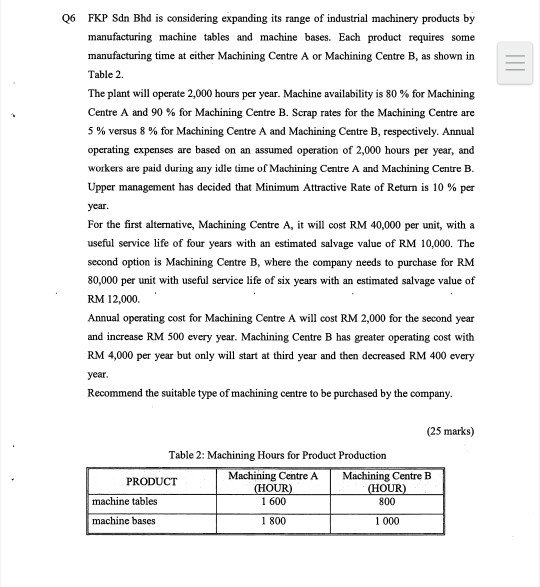 Q6 FKP Sdn Bhd is considering expanding its range of industrial machinery products by manufacturing machine tables and machine bases. Each product requires some manufacturing time at either Machining Centre A or Machining Centre B, as shown in Table 2.

The plant will operate 2,000 hours per year. Machine availability is 80 % for Machining Centre A and 90 % for Machining Centre B. Scrap rates for the Machining Centre are 5 % versus 8 % for Machining Centre A and Machining Centre B, respectively. Annual operating expenses are based on an assumed operation of 2,000 hours per year, and workers are paid during any idle time of Machining Centre A and Machining Centre B. Upper management has decided that Minimum Attractive Rate of Return is 10 % per year.

For the first alternative, Machining Centre A, it will cost RM 40,000 per unit, with a useful service life of four years with an estimated salvage value of RM 10,000. The second option is Machining Centre B, where the company needs to purchase for RM 80,000 per unit with useful service life of six years with an estimated salvage value of RM 12,000.

Annual operating cost for Machining Centre A will cost RM 2,000 for the second year and increase RM 500 every year. Machining Centre B has greater operating cost with RM 4,000 per year but only will start at third year and then decreased RM 400 every year.

Recommend the suitable type of machining centre to be purchased by the company.

(25 marks)

Table 2: Machining Hours for Product Production

| PRODUCT | Machining Centre A (HOUR) | Machining Centre B (HOUR) |
|---|---|---|
| machine tables | 1 600 | 800 |
| machine bases | 1 800 | 1 000 |